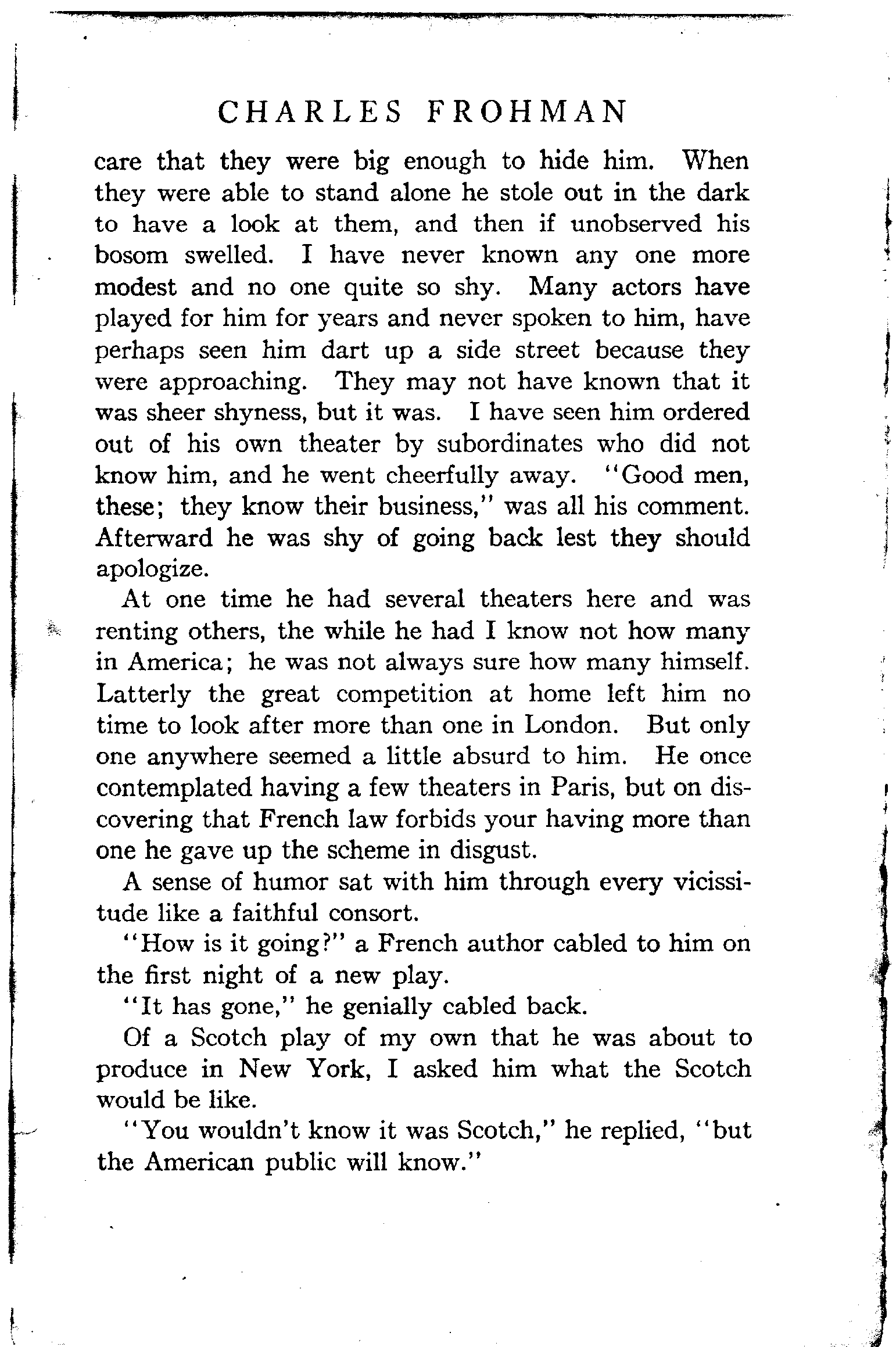 CHARLES FROHMAN

care that they were big enough to hide him. When they were able to stand alone he stole out in the dark to have a look at them, and then if unobserved his bosom swelled. I have never known any one more modest and no one quite so shy. Many actors have played for him for years and never spoken to him, have perhaps seen him dart up a side street because they were approaching. They may not have known that it was sheer shyness, but it was. I have seen him ordered out of his own theater by subordinates who did not know him, and he went cheerfully away. "Good men, these; they know their business," was all his comment. Afterward he was shy of going back lest they should apologize.

At one time he had several theaters here and was renting others, the while he had I know not how many in America; he was not always sure how many himself. Latterly the great competition at home left him no time to look after more than one in London. But only one anywhere seemed a little absurd to him. He once contemplated having a few theaters in Paris, but on discovering that French law forbids your having more than one he gave up the scheme in disgust.

A sense of humor sat with him through every vicissitude like a faithful consort.

"How is it going?" a French author cabled to him on the first night of a new play.

"It has gone," he genially cabled back.

Of a Scotch play of my own that he was about to produce in New York, I asked him what the Scotch would be like.

"You wouldn't know it was Scotch," he replied, "but the American public will know."